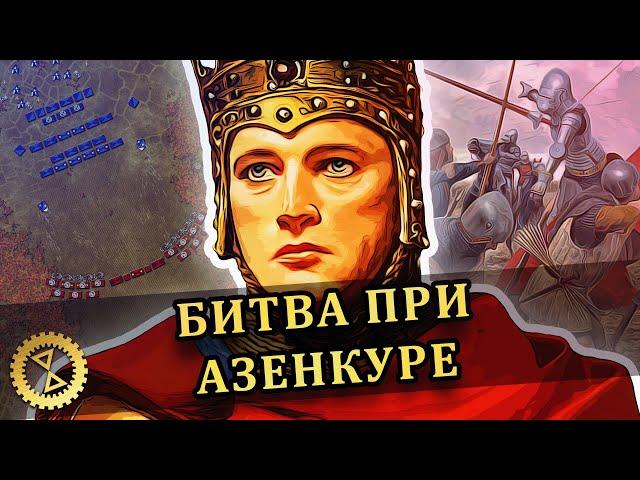 БИТВА ПРИ
АЗЕНКУРЕ